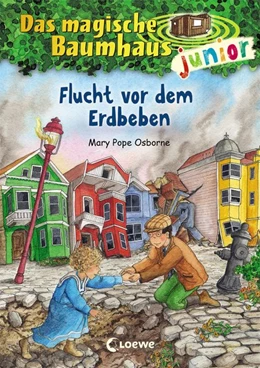 Das magische Baumhaus junior

Flucht vor dem Erdbeben

Mary Pope Osborne

Loewe